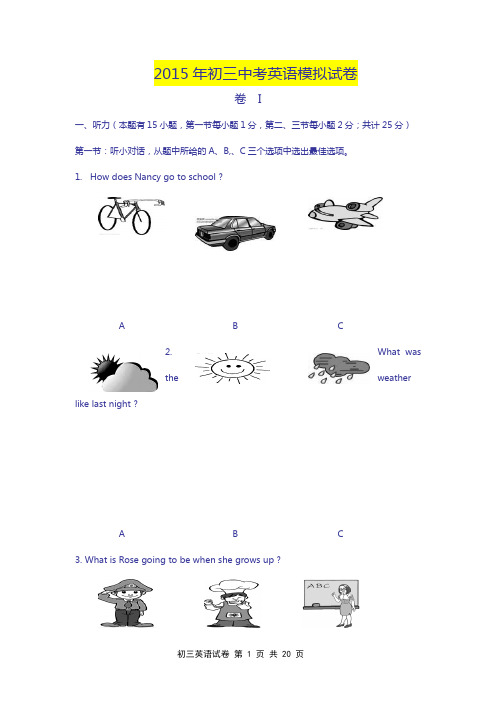 2015 年初三中考英语模拟试卷

卷 I

一、听力（本题有 15 小题，第一节每小题 1 分，第二、三节每小题 2 分；共计 25 分）

第一节：听小对话，从题中所给的 A、B,、C 三个选项中选出最佳选项。

1. How does Nancy go to school ?

A B C

2. What was the weather like last night ?

A B C

3. What is Rose going to be when she grows up ?

ABC

初三英语试卷 第 1 页 共 20 页